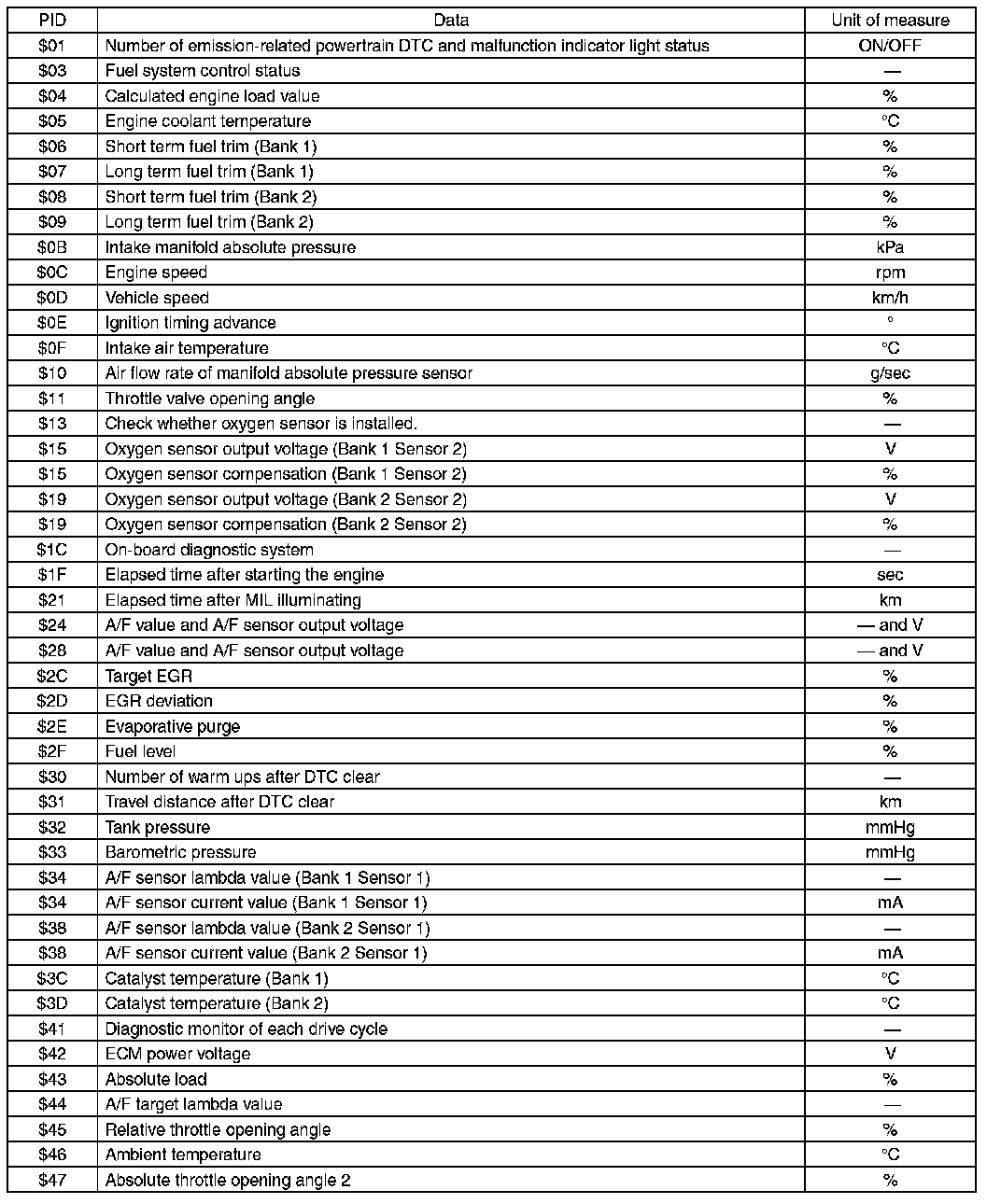 | PID | Data | Unit of measure |
|---|---|---|
| \$01 | Number of emission-related powertrain DTC and malfunction indicator light status | ON/OFF |
| \$03 | Fuel system control status | — |
| \$04 | Calculated engine load value | % |
| \$05 | Engine coolant temperature | °C |
| \$06 | Short term fuel trim (Bank 1) | % |
| \$07 | Long term fuel trim (Bank 1) | % |
| \$08 | Short term fuel trim (Bank 2) | % |
| \$09 | Long term fuel trim (Bank 2) | % |
| \$0B | Intake manifold absolute pressure | kPa |
| \$0C | Engine speed | rpm |
| \$0D | Vehicle speed | km/h |
| \$0E | Ignition timing advance | ° |
| \$0F | Intake air temperature | °C |
| \$10 | Air flow rate of manifold absolute pressure sensor | g/sec |
| \$11 | Throttle valve opening angle | % |
| \$13 | Check whether oxygen sensor is installed. | — |
| \$15 | Oxygen sensor output voltage (Bank 1 Sensor 2) | V |
| \$15 | Oxygen sensor compensation (Bank 1 Sensor 2) | % |
| \$19 | Oxygen sensor output voltage (Bank 2 Sensor 2) | V |
| \$19 | Oxygen sensor compensation (Bank 2 Sensor 2) | % |
| \$1C | On-board diagnostic system | — |
| \$1F | Elapsed time after starting the engine | sec |
| \$21 | Elapsed time after MIL illuminating | km |
| \$24 | A/F value and A/F sensor output voltage | — and V |
| \$28 | A/F value and A/F sensor output voltage | — and V |
| \$2C | Target EGR | % |
| \$2D | EGR deviation | % |
| \$2E | Evaporative purge | % |
| \$2F | Fuel level | % |
| \$30 | Number of warm ups after DTC clear | — |
| \$31 | Travel distance after DTC clear | km |
| \$32 | Tank pressure | mmHg |
| \$33 | Barometric pressure | mmHg |
| \$34 | A/F sensor lambda value (Bank 1 Sensor 1) | — |
| \$34 | A/F sensor current value (Bank 1 Sensor 1) | mA |
| \$38 | A/F sensor lambda value (Bank 2 Sensor 1) | — |
| \$38 | A/F sensor current value (Bank 2 Sensor 1) | mA |
| \$3C | Catalyst temperature (Bank 1) | °C |
| \$3D | Catalyst temperature (Bank 2) | °C |
| \$41 | Diagnostic monitor of each drive cycle | — |
| \$42 | ECM power voltage | V |
| \$43 | Absolute load | % |
| \$44 | A/F target lambda value | — |
| \$45 | Relative throttle opening angle | % |
| \$46 | Ambient temperature | °C |
| \$47 | Absolute throttle opening angle 2 | % |